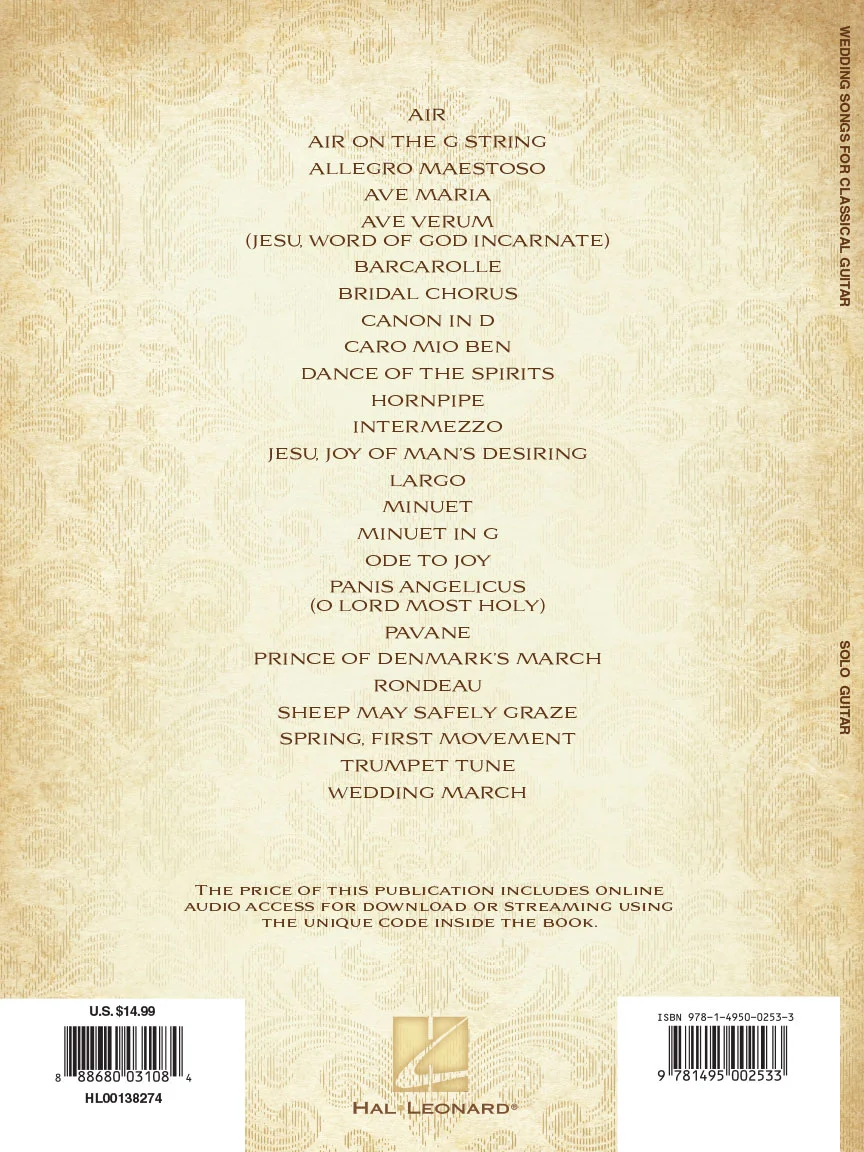 AIR

AIR ON THE G STRING

ALLEGRO MAESTOSO

AVE MARIA

AVE VERUM
(JESU, WORD OF GOD INCARNATE)

BARCAROLLE

BRIDAL CHORUS

CANON IN D

CARO MIO BEN

DANCE OF THE SPIRITS

HORNPIPE

INTERMEZZO

JESU, JOY OF MAN'S DESIRING

LARGO

MINUET

MINUET IN G

ODE TO JOY

PANIS ANGELICUS
(O LORD MOST HOLY)

PAVANE

PRINCE OF DENMARK'S MARCH

RONDEAU

SHEEP MAY SAFELY GRAZE

SPRING, FIRST MOVEMENT

TRUMPET TUNE

WEDDING MARCH

THE PRICE OF THIS PUBLICATION INCLUDES ONLINE AUDIO ACCESS FOR DOWNLOAD OR STREAMING USING THE UNIQUE CODE INSIDE THE BOOK.

U.S. $14.99

8 88680 03108 4

HL00138274

HAL•LEONARD®

ISBN 978-1-4950-0253-3

9 781495 002533

WEDDING SONGS FOR CLASSICAL GUITAR

SOLO GUITAR